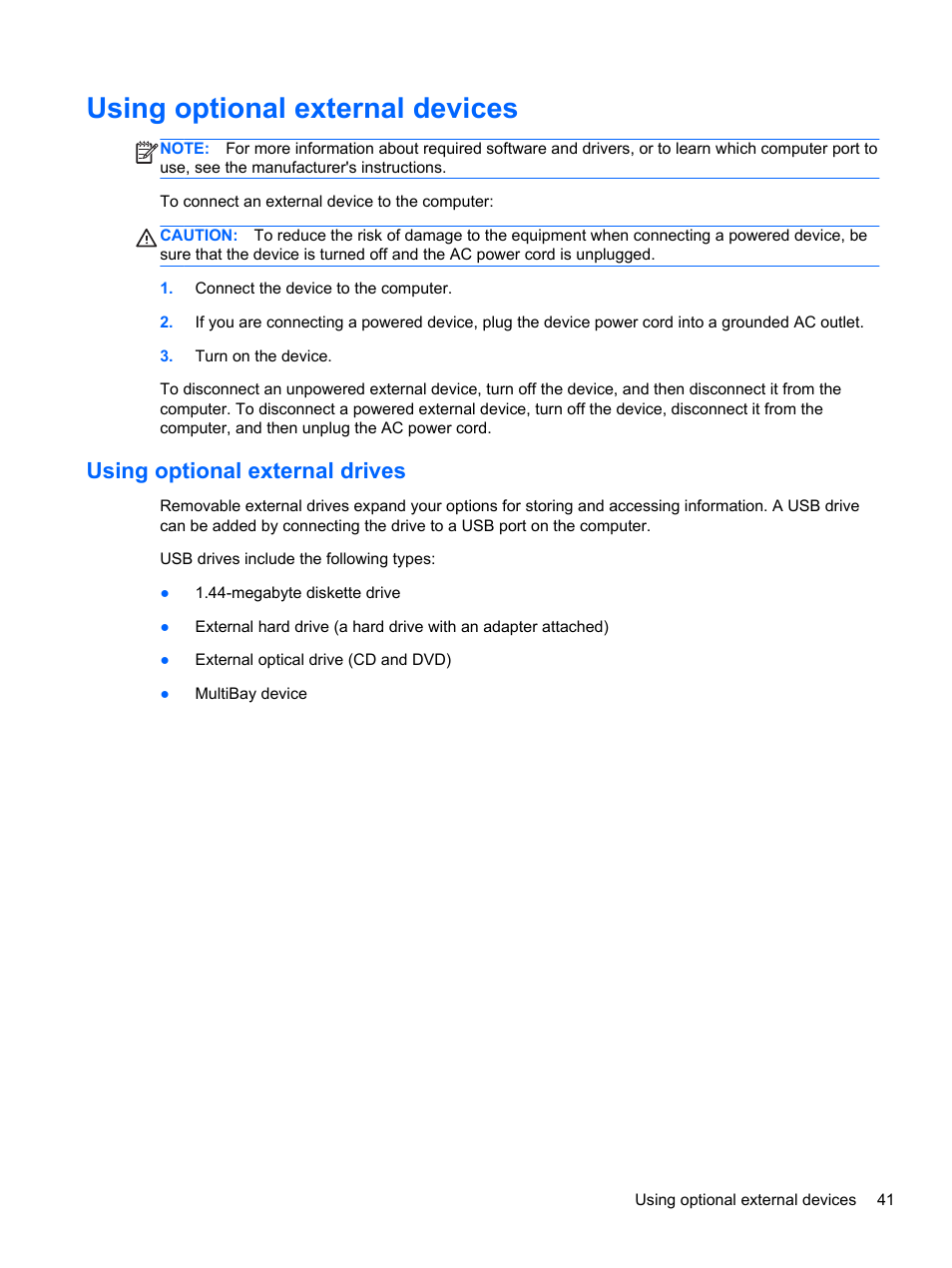 Using optional external devices

NOTE: For more information about required software and drivers, or to learn which computer port to use, see the manufacturer's instructions.

To connect an external device to the computer:

CAUTION: To reduce the risk of damage to the equipment when connecting a powered device, be sure that the device is turned off and the AC power cord is unplugged.

1. Connect the device to the computer.

2. If you are connecting a powered device, plug the device power cord into a grounded AC outlet.

3. Turn on the device.

To disconnect an unpowered external device, turn off the device, and then disconnect it from the computer. To disconnect a powered external device, turn off the device, disconnect it from the computer, and then unplug the AC power cord.

Using optional external drives

Removable external drives expand your options for storing and accessing information. A USB drive can be added by connecting the drive to a USB port on the computer.

USB drives include the following types:

● 1.44-megabyte diskette drive

● External hard drive (a hard drive with an adapter attached)

● External optical drive (CD and DVD)

● MultiBay device

Using optional external devices 41